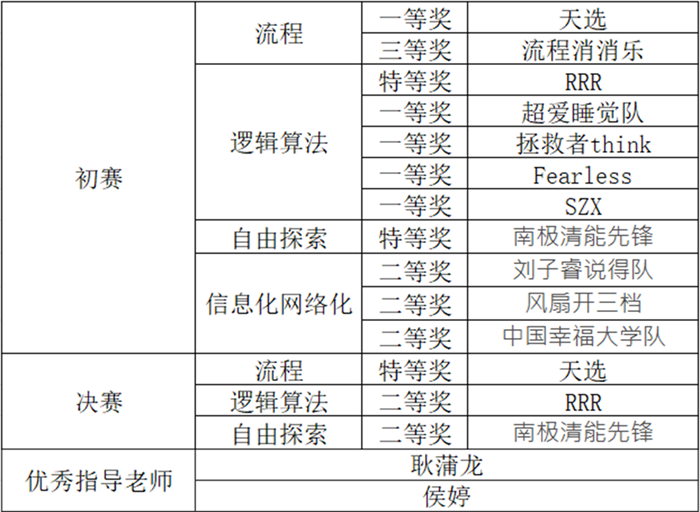 | 初赛 | 流程 | 一等奖 | 天选 |
|---|---|---|---|
| | | 三等奖 | 流程消消乐 |
| | 逻辑算法 | 特等奖 | RRR |
| | | 一等奖 | 超爱睡觉队 |
| | | 一等奖 | 拯救者think |
| | | 一等奖 | Fearless |
| | | 一等奖 | SZX |
| | 自由探索 | 特等奖 | 南极清能先锋 |
| | 信息化网络化 | 二等奖 | 刘子睿说得队 |
| | | 二等奖 | 风扇开三档 |
| | | 二等奖 | 中国幸福大学队 |
| 决赛 | 流程 | 特等奖 | 天选 |
| | 逻辑算法 | 二等奖 | RRR |
| | 自由探索 | 二等奖 | 南极清能先锋 |
| 优秀指导老师 | 耿蒲龙 | | |
| | 侯婷 | | |